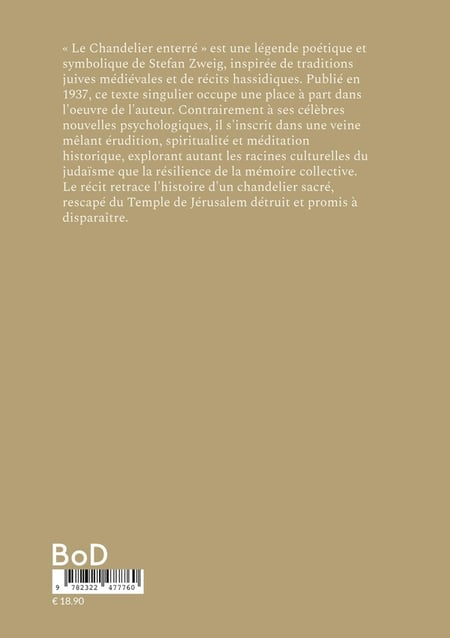 « Le Chandelier enterré » est une légende poétique et symbolique de Stefan Zweig, inspirée de traditions juives médiévales et de récits hassidiques. Publié en 1937, ce texte singulier occupe une place à part dans l'oeuvre de l'auteur. Contrairement à ses célèbres nouvelles psychologiques, il s'inscrit dans une veine mêlant érudition, spiritualité et méditation historique, explorant autant les racines culturelles du judaïsme que la résilience de la mémoire collective. Le récit retrace l'histoire d'un chandelier sacré, rescapé du Temple de Jérusalem détruit et promis à disparaître.

BoD

9 782322 477760

€ 18.90